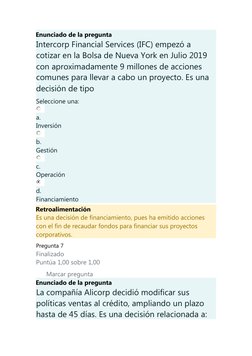 Enunciado de la pregunta

Intercorp Financial Services (IFC) empezó a cotizar en la Bolsa de Nueva York en Julio 2019 con aproximadamente 9 millones de acciones comunes para llevar a cabo un proyecto. Es una decisión de tipo

Seleccione una:

a.
Inversión

b.
Gestión

c.
Operación

d.
Financiamiento

Retroalimentación

Es una decisión de financiamiento, pues ha emitido acciones con el fin de recaudar fondos para financiar sus proyectos corporativos.

Pregunta 7
Finalizado
Puntúa 1,00 sobre 1,00

Marcar pregunta

Enunciado de la pregunta

La compañía Alicorp decidió modificar sus políticas ventas al crédito, ampliando un plazo hasta de 45 días. Es una decisión relacionada a: